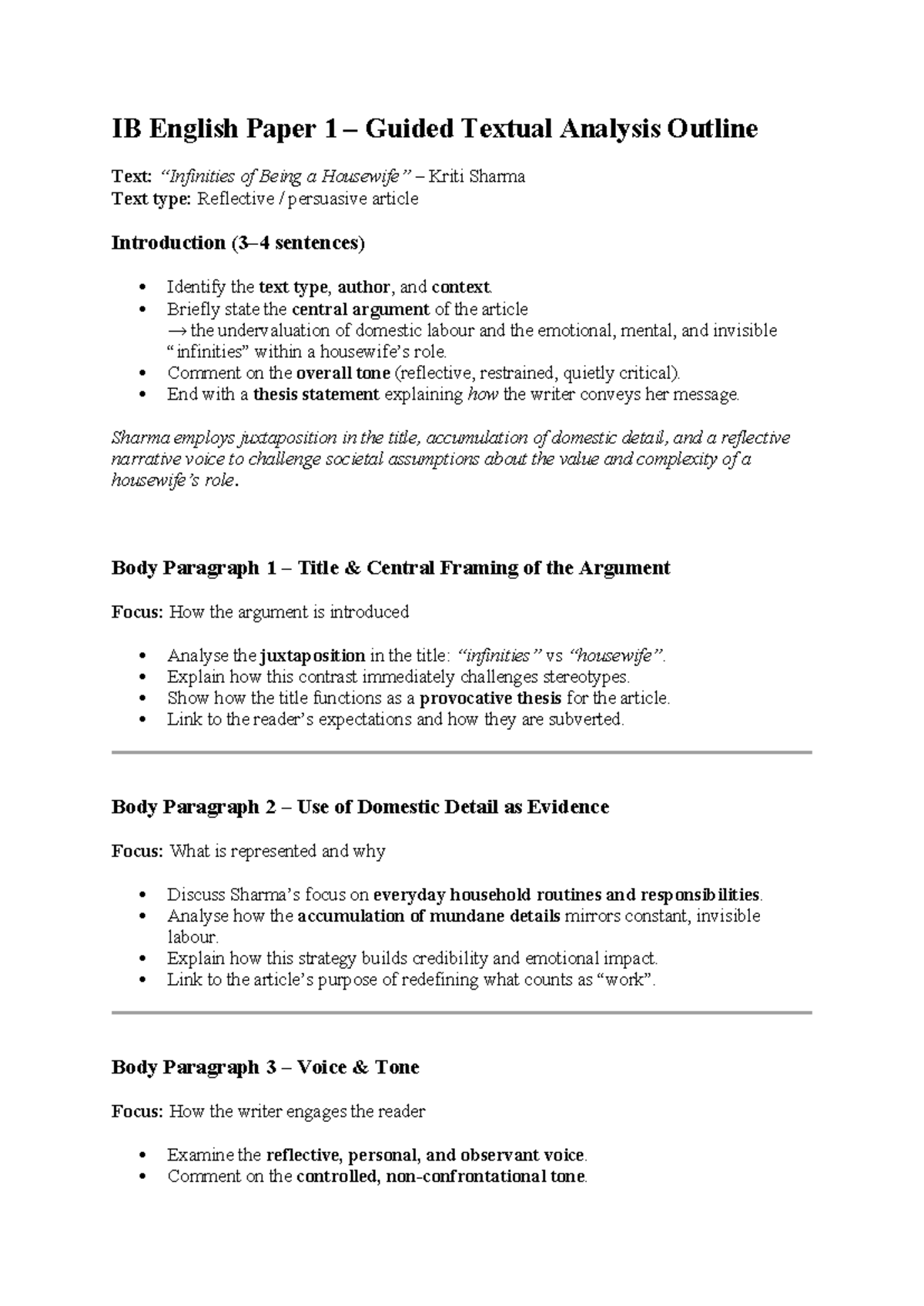 IB English Paper 1 – Guided Textual Analysis Outline

Text: "Infinities of Being a Housewife" – Kriti Sharma
Text type: Reflective / persuasive article

Introduction (3–4 sentences)

• Identify the text type, author, and context.
• Briefly state the central argument of the article → the undervaluation of domestic labour and the emotional, mental, and invisible "infinities" within a housewife's role.
• Comment on the overall tone (reflective, restrained, quietly critical).
• End with a thesis statement explaining how the writer conveys her message.

Sharma employs juxtaposition in the title, accumulation of domestic detail, and a reflective narrative voice to challenge societal assumptions about the value and complexity of a housewife's role.

Body Paragraph 1 – Title & Central Framing of the Argument

Focus: How the argument is introduced

• Analyse the juxtaposition in the title: "infinities" vs "housewife".
• Explain how this contrast immediately challenges stereotypes.
• Show how the title functions as a provocative thesis for the article.
• Link to the reader's expectations and how they are subverted.

Body Paragraph 2 – Use of Domestic Detail as Evidence

Focus: What is represented and why

• Discuss Sharma's focus on everyday household routines and responsibilities.
• Analyse how the accumulation of mundane details mirrors constant, invisible labour.
• Explain how this strategy builds credibility and emotional impact.
• Link to the article's purpose of redefining what counts as "work".

Body Paragraph 3 – Voice & Tone

Focus: How the writer engages the reader

• Examine the reflective, personal, and observant voice.
• Comment on the controlled, non-confrontational tone.